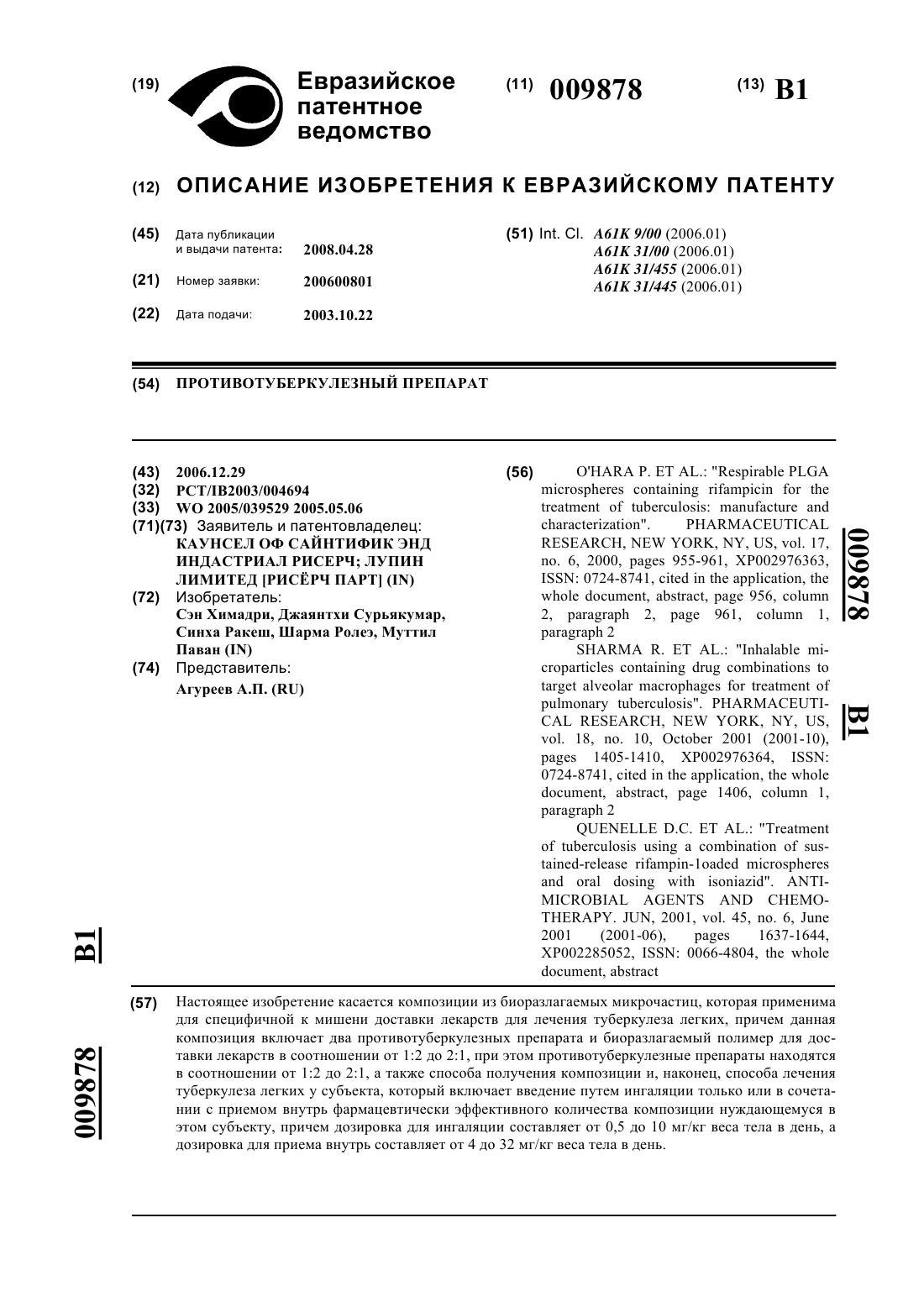 (19) Евразийское патентное ведомство

(11) 009878

(13) B1

(12) ОПИСАНИЕ ИЗОБРЕТЕНИЯ К ЕВРАЗИЙСКОМУ ПАТЕНТУ

(45) Дата публикации и выдачи патента: 2008.04.28

(21) Номер заявки: 200600801

(22) Дата подачи: 2003.10.22

(51) Int. Cl. A61K 9/00 (2006.01) A61K 31/00 (2006.01) A61K 31/455 (2006.01) A61K 31/445 (2006.01)

(54) ПРОТИВОТУБЕРКУЛЕЗНЫЙ ПРЕПАРАТ

(43) 2006.12.29
(32) PCT/IB2003/004694
(33) WO 2005/039529 2005.05.06
(71)(73) Заявитель и патентовладелец: КАУНСЕЛ ОФ САЙНТИФИК ЭНД ИНДАСТРИАЛ РИСЕРЧ; ЛУПИН ЛИМИТЕД [РИСЁРЧ ПАРТ] (IN)
(72) Изобретатель: Сэн Химадри, Джаянтхи Сурьякумар, Синха Ракеш, Шарма Ролеэ, Муттил Паван (IN)
(74) Представитель: Агуреев А.П. (RU)

(56) O'HARA P. ET AL.: "Respirable PLGA microspheres containing rifampicin for the treatment of tuberculosis: manufacture and characterization". PHARMACEUTICAL RESEARCH, NEW YORK, NY, US, vol. 17, no. 6, 2000, pages 955-961, XP002976363, ISSN: 0724-8741, cited in the application, the whole document, abstract, page 956, column 2, paragraph 2, page 961, column 1, paragraph 2

SHARMA R. ET AL.: "Inhalable microparticles containing drug combinations to target alveolar macrophages for treatment of pulmonary tuberculosis". PHARMACEUTICAL RESEARCH, NEW YORK, NY, US, vol. 18, no. 10, October 2001 (2001-10), pages 1405-1410, XP002976364, ISSN: 0724-8741, cited in the application, the whole document, abstract, page 1406, column 1, paragraph 2

QUENELLE D.C. ET AL.: "Treatment of tuberculosis using a combination of sustained-release rifampin-1oaded microspheres and oral dosing with isoniazid". ANTIMICROBIAL AGENTS AND CHEMOTHERAPY. JUN, 2001, vol. 45, no. 6, June 2001 (2001-06), pages 1637-1644, XP002285052, ISSN: 0066-4804, the whole document, abstract

009878 B1

B1 009878

(57) Настоящее изобретение касается композиции из биоразлагаемых микрочастиц, которая применима для специфичной к мишени доставки лекарств для лечения туберкулеза легких, причем данная композиция включает два противотуберкулезных препарата и биоразлагаемый полимер для доставки лекарств в соотношении от 1:2 до 2:1, при этом противотуберкулезные препараты находятся в соотношении от 1:2 до 2:1, а также способа получения композиции и, наконец, способа лечения туберкулеза легких у субъекта, который включает введение путем ингаляции только или в сочетании с приемом внутрь фармацевтически эффективного количества композиции нуждающемуся в этом субъекту, причем дозировка для ингаляции составляет от 0,5 до 10 мг/кг веса тела в день, а дозировка для приема внутрь составляет от 4 до 32 мг/кг веса тела в день.